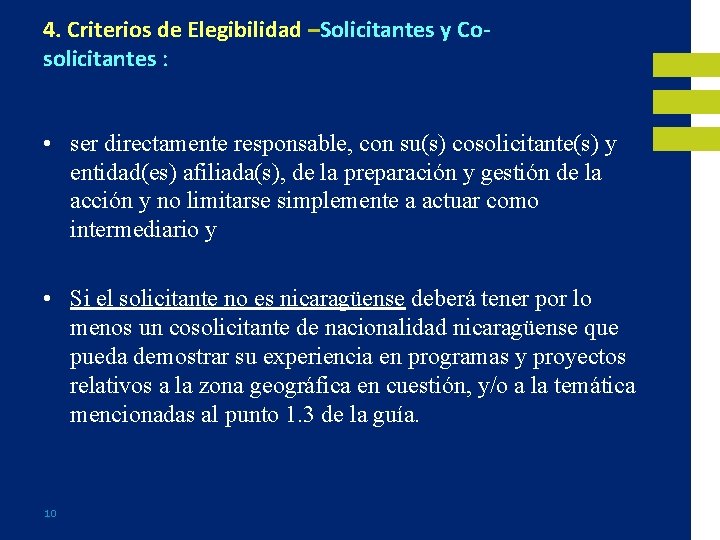 4. Criterios de Elegibilidad –Solicitantes y Co-solicitantes :

• ser directamente responsable, con su(s) cosolicitante(s) y entidad(es) afiliada(s), de la preparación y gestión de la acción y no limitarse simplemente a actuar como intermediario y

• Si el solicitante no es nicaragüense deberá tener por lo menos un cosolicitante de nacionalidad nicaragüense que pueda demostrar su experiencia en programas y proyectos relativos a la zona geográfica en cuestión, y/o a la temática mencionadas al punto 1.3 de la guía.

10